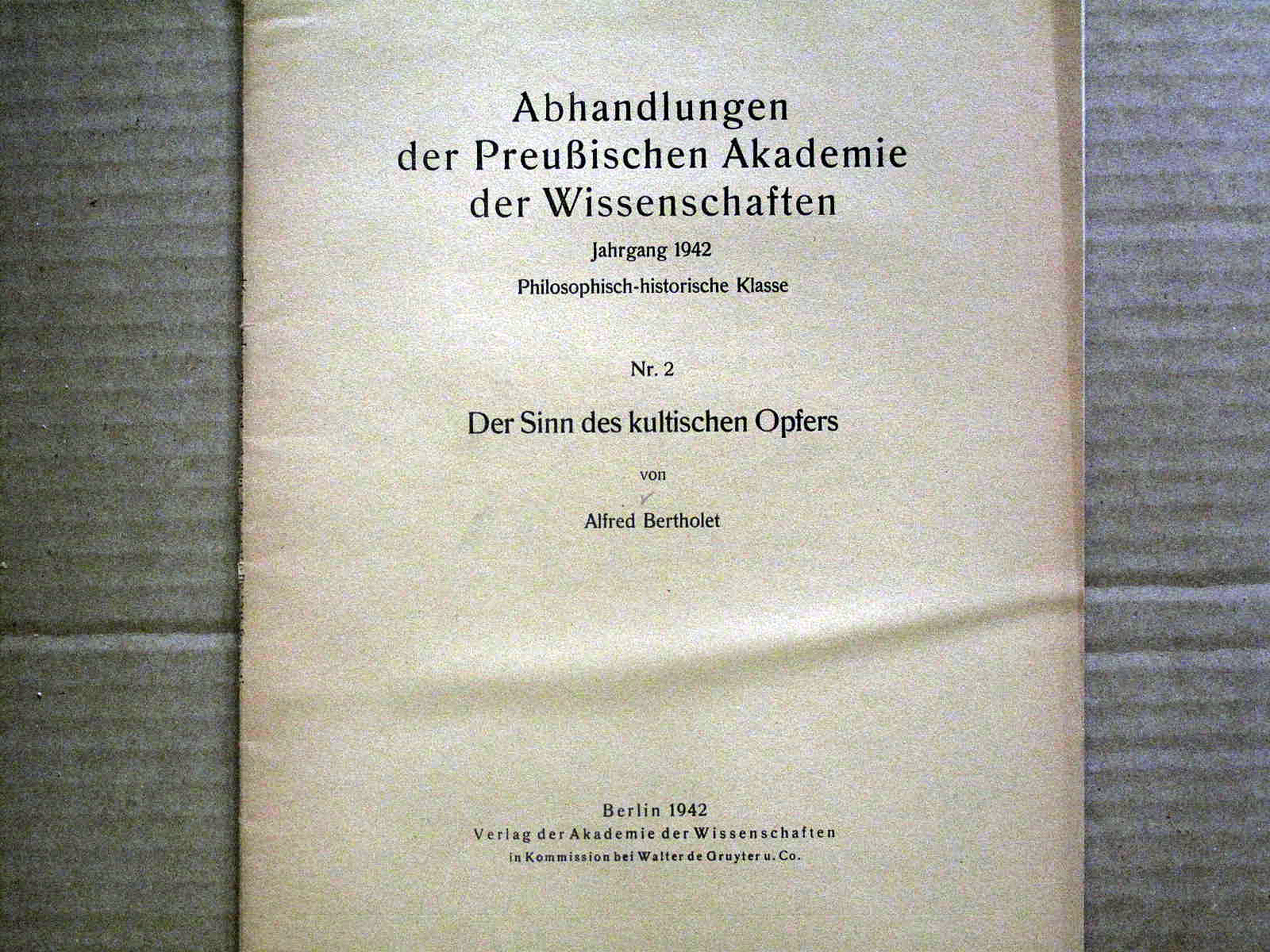 Abhandlungen
der Preußischen Akademie
der Wissenschaften

Jahrgang 1942
Philosophisch-historische Klasse

Nr. 2

Der Sinn des kultischen Opfers

von

Alfred Bertholet

Berlin 1942
Verlag der Akademie der Wissenschaften
in Kommission bei Walter de Gruyter u. Co.